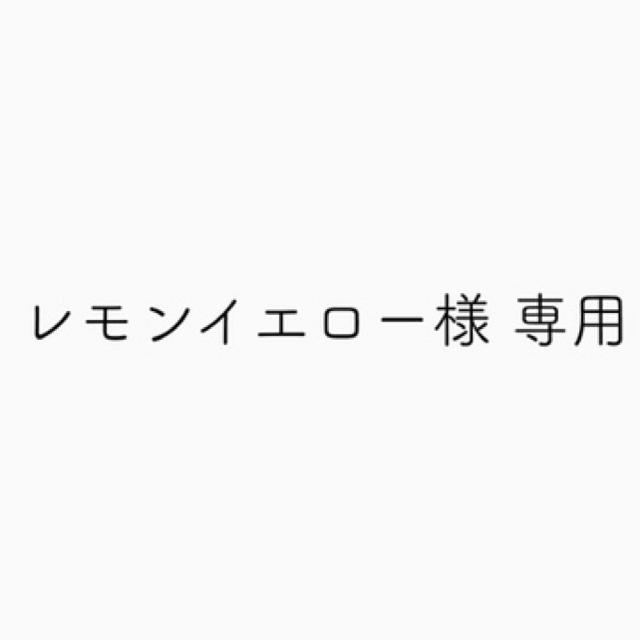 レモンイエロー様 専用